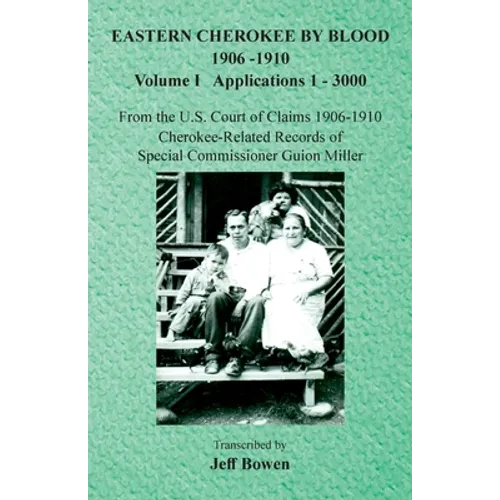 EASTERN CHEROKEE BY BLOOD
1906 -1910
Volume I Applications 1 - 3000

From the U.S. Court of Claims 1906-1910
Cherokee-Related Records of
Special Commissioner Guion Miller

Transcribed by
Jeff Bowen